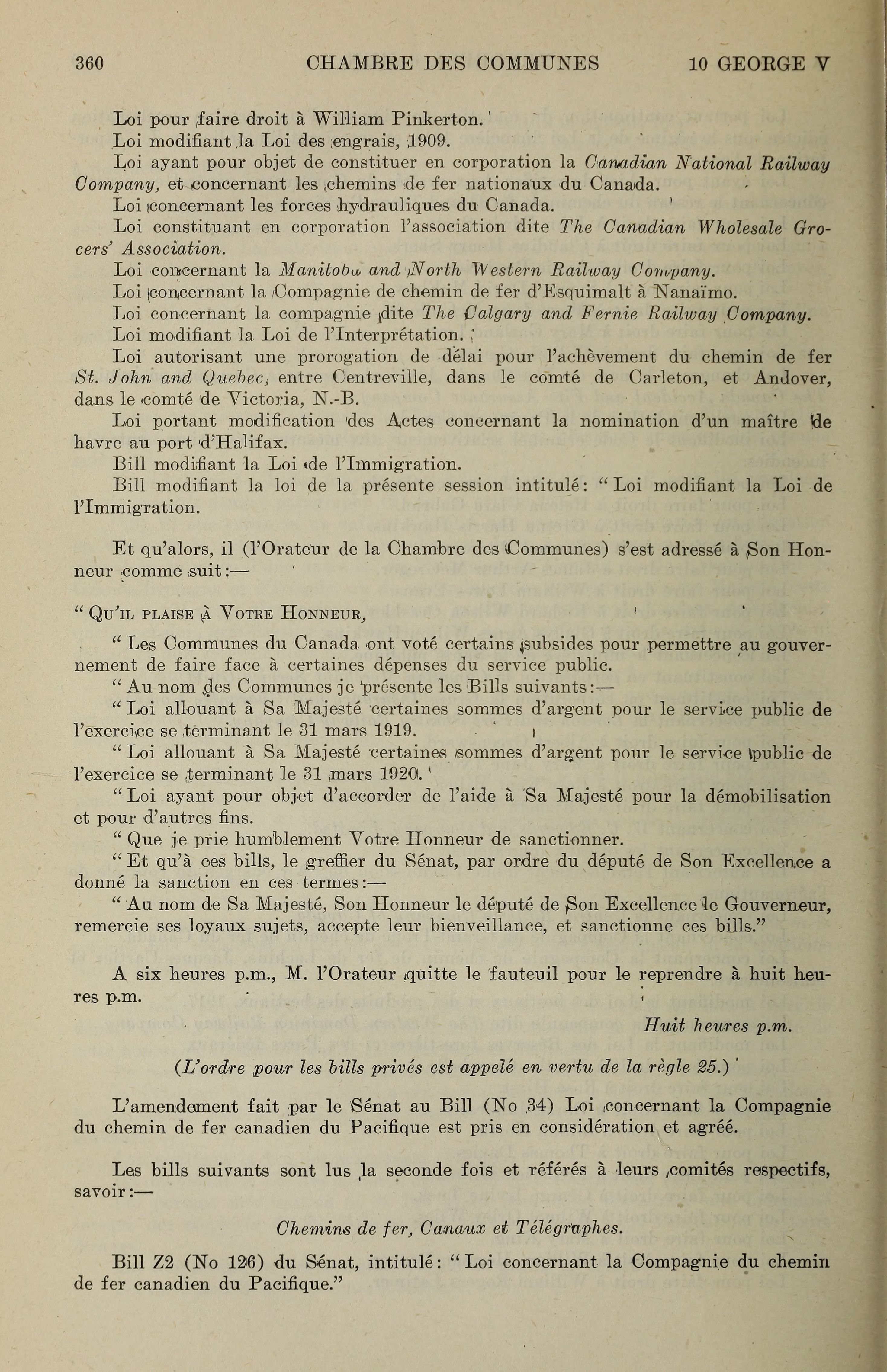 360 CHAMBRE DES COMMUNES 10 GEORGE V

Loi pour faire droit à William Pinkerton.

Loi modifiant la Loi des engrais, 1909.

Loi ayant pour objet de constituer en corporation la Canadian National Railway Company, et concernant les chemins de fer nationaux du Canada.

Loi concernant les forces hydrauliques du Canada.

Loi constituant en corporation l'association dite The Canadian Wholesale Grocers' Association.

Loi concernant la Manitoba and North Western Railway Company.

Loi concernant la Compagnie de chemin de fer d'Esquimalt à Nanaïmo.

Loi concernant la compagnie dite The Calgary and Fernie Railway Company.

Loi modifiant la Loi de l'Interprétation.

Loi autorisant une prorogation de délai pour l'achèvement du chemin de fer St. John and Quebec, entre Centreville, dans le comté de Carleton, et Andover, dans le comté de Victoria, N.-B.

Loi portant modification des Actes concernant la nomination d'un maître de havre au port d'Halifax.

Bill modifiant la Loi de l'Immigration.

Bill modifiant la loi de la présente session intitulé: "Loi modifiant la Loi de l'Immigration.

Et qu'alors, il (l'Orateur de la Chambre des Communes) s'est adressé à Son Honneur comme suit:—

"Qu'il plaise à Votre Honneur,

"Les Communes du Canada ont voté certains subsides pour permettre au gouvernement de faire face à certaines dépenses du service public.

"Au nom des Communes je présente les Bills suivants:—

"Loi allouant à Sa Majesté certaines sommes d'argent pour le service public de l'exercice se terminant le 31 mars 1919.

"Loi allouant à Sa Majesté certaines sommes d'argent pour le service public de l'exercice se terminant le 31 mars 1920.

"Loi ayant pour objet d'accorder de l'aide à Sa Majesté pour la démobilisation et pour d'autres fins.

"Que je prie humblement Votre Honneur de sanctionner.

"Et qu'à ces bills, le greffier du Sénat, par ordre du député de Son Excellence a donné la sanction en ces termes:—

"Au nom de Sa Majesté, Son Honneur le député de Son Excellence le Gouverneur, remercie ses loyaux sujets, accepte leur bienveillance, et sanctionne ces bills."

A six heures p.m., M. l'Orateur quitte le fauteuil pour le reprendre à huit heures p.m.

Huit heures p.m.

(L'ordre pour les bills privés est appelé en vertu de la règle 25.)

L'amendement fait par le Sénat au Bill (No 34) Loi concernant la Compagnie du chemin de fer canadien du Pacifique est pris en considération et agréé.

Les bills suivants sont lus la seconde fois et référés à leurs comités respectifs, savoir:—

Chemins de fer, Canaux et Télégraphes.

Bill Z2 (No 126) du Sénat, intitulé: "Loi concernant la Compagnie du chemin de fer canadien du Pacifique."